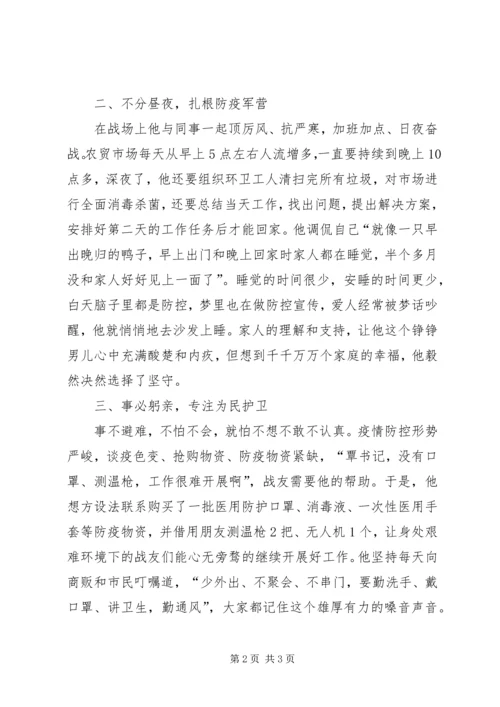 二、不分昼夜，扎根防疫军营

在战场上他与同事一起顶厉风、抗严寒，加班加点、日夜奋战。农贸市场每天从早上5点左右人流增多，一直要持续到晚上10点多，深夜了，他还要组织环卫工人清扫完所有垃圾，对市场进行全面消毒杀菌，还要总结当天工作，找出问题，提出解决方案，安排好第二天的工作任务后才能回家。他调侃自己“就像一只早出晚归的鸭子，早上出门和晚上回家时家人都在睡觉，半个多月没和家人好好见上一面了”。睡觉的时间很少，安睡的时间更少，白天脑子里都是防控，梦里也在做防控宣传，爱人经常被梦话吵醒，他就悄悄地去沙发上睡。家人的理解和支持，让他这个铮铮男儿心中充满酸楚和内疚，但想到千千万万个家庭的幸福，他毅然决然选择了坚守。

三、事必躬亲，专注为民护卫

事不避难，不怕不会，就怕不想不敢不认真。疫情防控形势严峻，谈疫色变、抢购物资、防疫物资紧缺，“覃书记，没有口罩、测温枪，工作很难开展啊”，战友需要他的帮助。于是，他想方设法联系购买了一批医用防护口罩、消毒液、一次性医用手套等防疫物资，并借用朋友测温枪2把、无人机1个，让身处艰难环境下的战友们能心无旁骛的继续开展好工作。他坚持每天向商贩和市民叮嘱道，“少外出、不聚会、不串门，要勤洗手、戴口罩、讲卫生，勤通风”，大家都记住这个雄厚有力的嗓音声音。

第2页 共3页